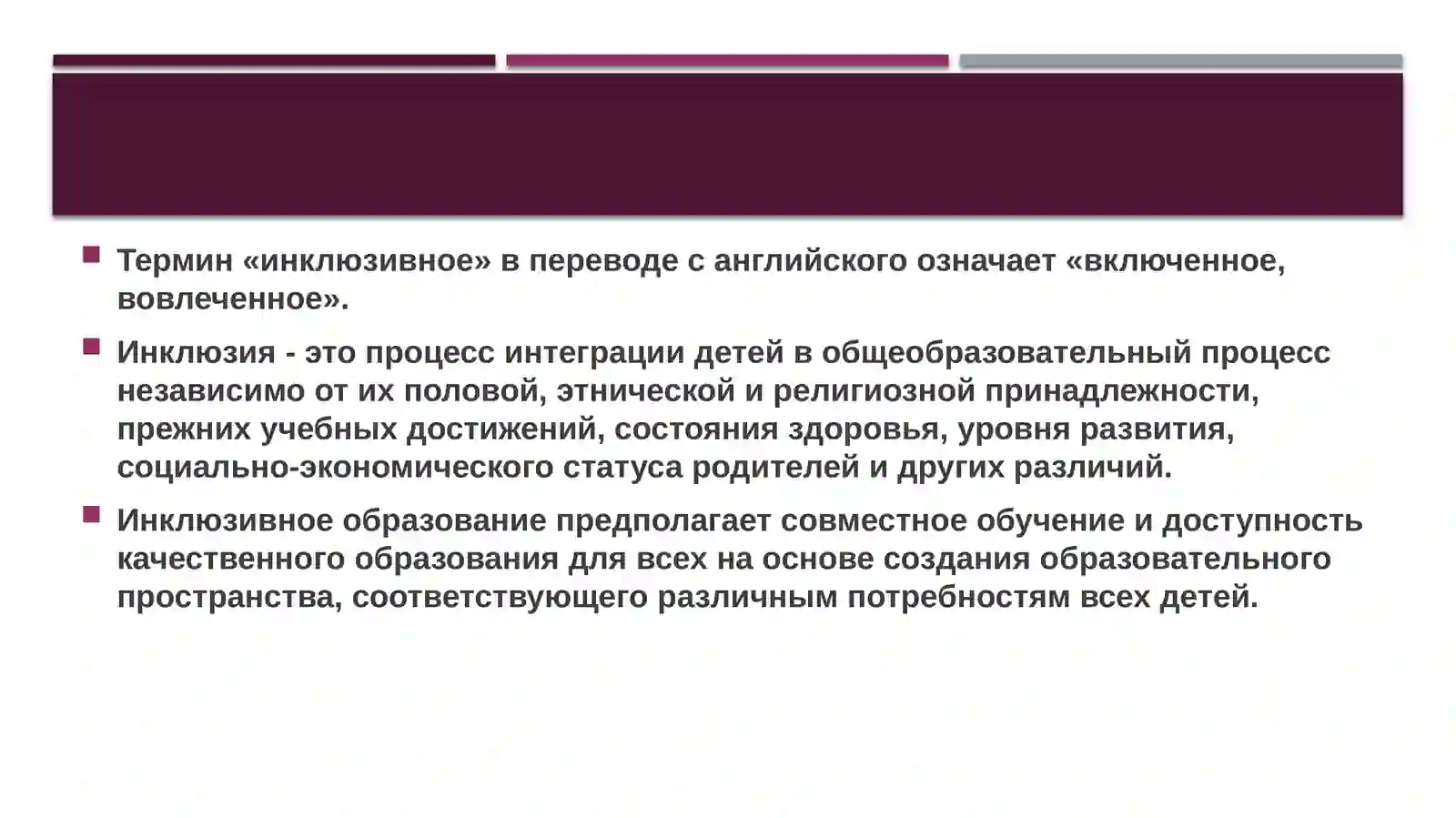 Термин «инклюзивное» в переводе с английского означает «включенное, вовлеченное».

Инклюзия - это процесс интеграции детей в общеобразовательный процесс независимо от их половой, этнической и религиозной принадлежности, прежних учебных достижений, состояния здоровья, уровня развития, социально-экономического статуса родителей и других различий.

Инклюзивное образование предполагает совместное обучение и доступность качественного образования для всех на основе создания образовательного пространства, соответствующего различным потребностям всех детей.